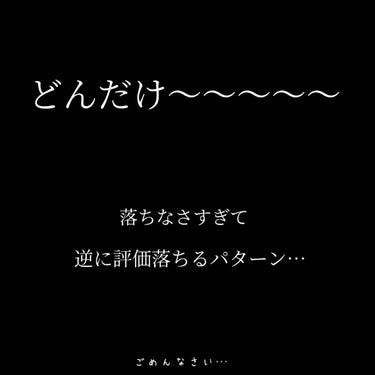 どんだけ〜〜〜〜〜

落ちなさすぎて

逆に評価落ちるパターン…

ごめんなさい…